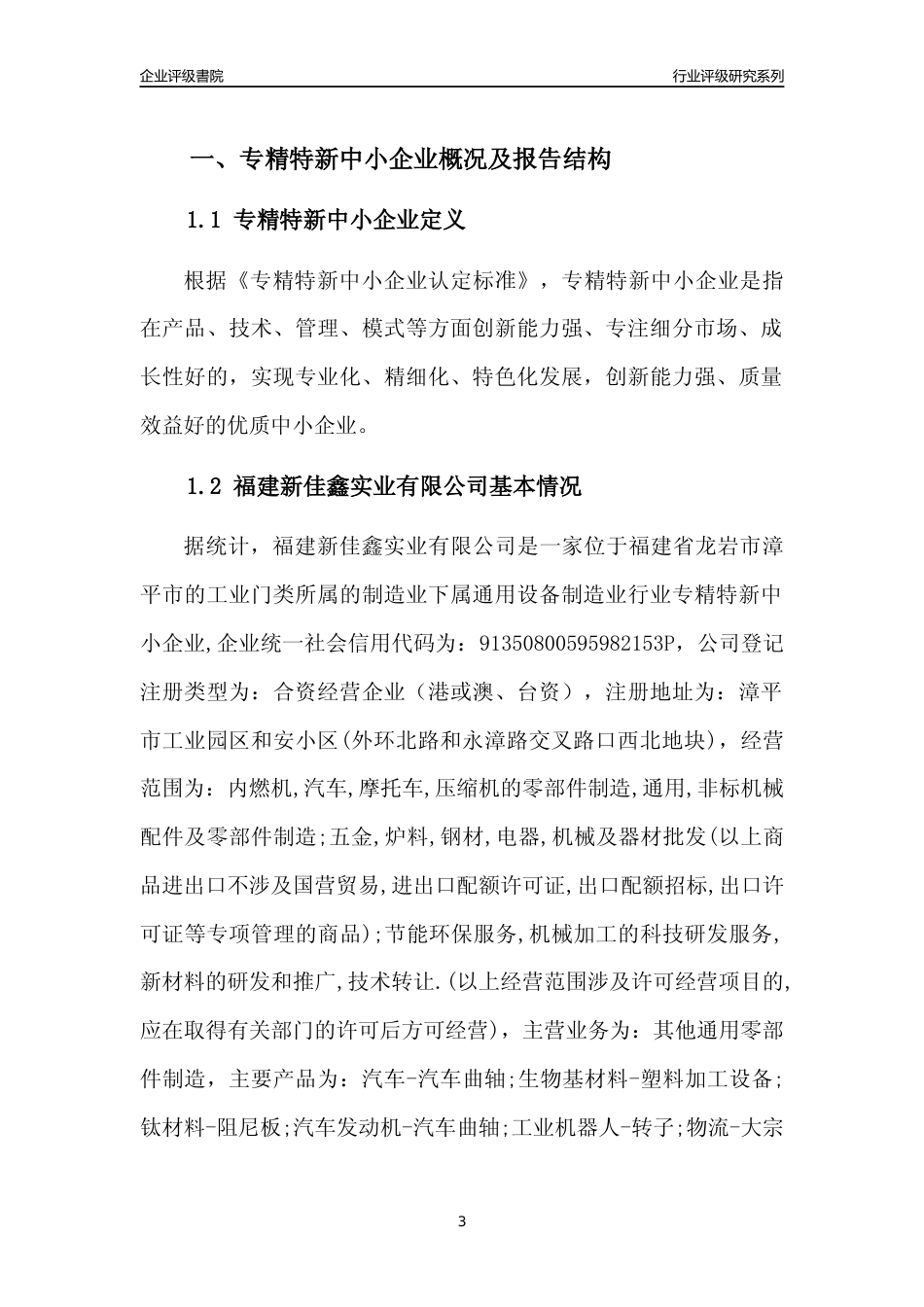 企业评级書院

行业评级研究系列

一、专精特新中小企业概况及报告结构

1.1 专精特新中小企业定义

根据《专精特新中小企业认定标准》，专精特新中小企业是指在产品、技术、管理、模式等方面创新能力强、专注细分市场、成长性好的，实现专业化、精细化、特色化发展，创新能力强、质量效益好的优质中小企业。

1.2 福建新佳鑫实业有限公司基本情况

据统计，福建新佳鑫实业有限公司是一家位于福建省龙岩市漳平市的工业门类所属的制造业下属通用设备制造业行业专精特新中小企业,企业统一社会信用代码为：91350800595982153P，公司登记注册类型为：合资经营企业（港或澳、台资），注册地址为：漳平市工业园区和安小区(外环北路和永漳路交叉路口西北地块)，经营范围为：内燃机,汽车,摩托车,压缩机的零部件制造,通用,非标机械配件及零部件制造;五金,炉料,钢材,电器,机械及器材批发(以上商品进出口不涉及国营贸易,进出口配额许可证,出口配额招标,出口许可证等专项管理的商品);节能环保服务,机械加工的科技研发服务,新材料的研发和推广,技术转让.(以上经营范围涉及许可经营项目的,应在取得有关部门的许可后方可经营)，主营业务为：其他通用零部件制造，主要产品为：汽车-汽车曲轴;生物基材料-塑料加工设备;钛材料-阻尼板;汽车发动机-汽车曲轴;工业机器人-转子;物流-大宗

3